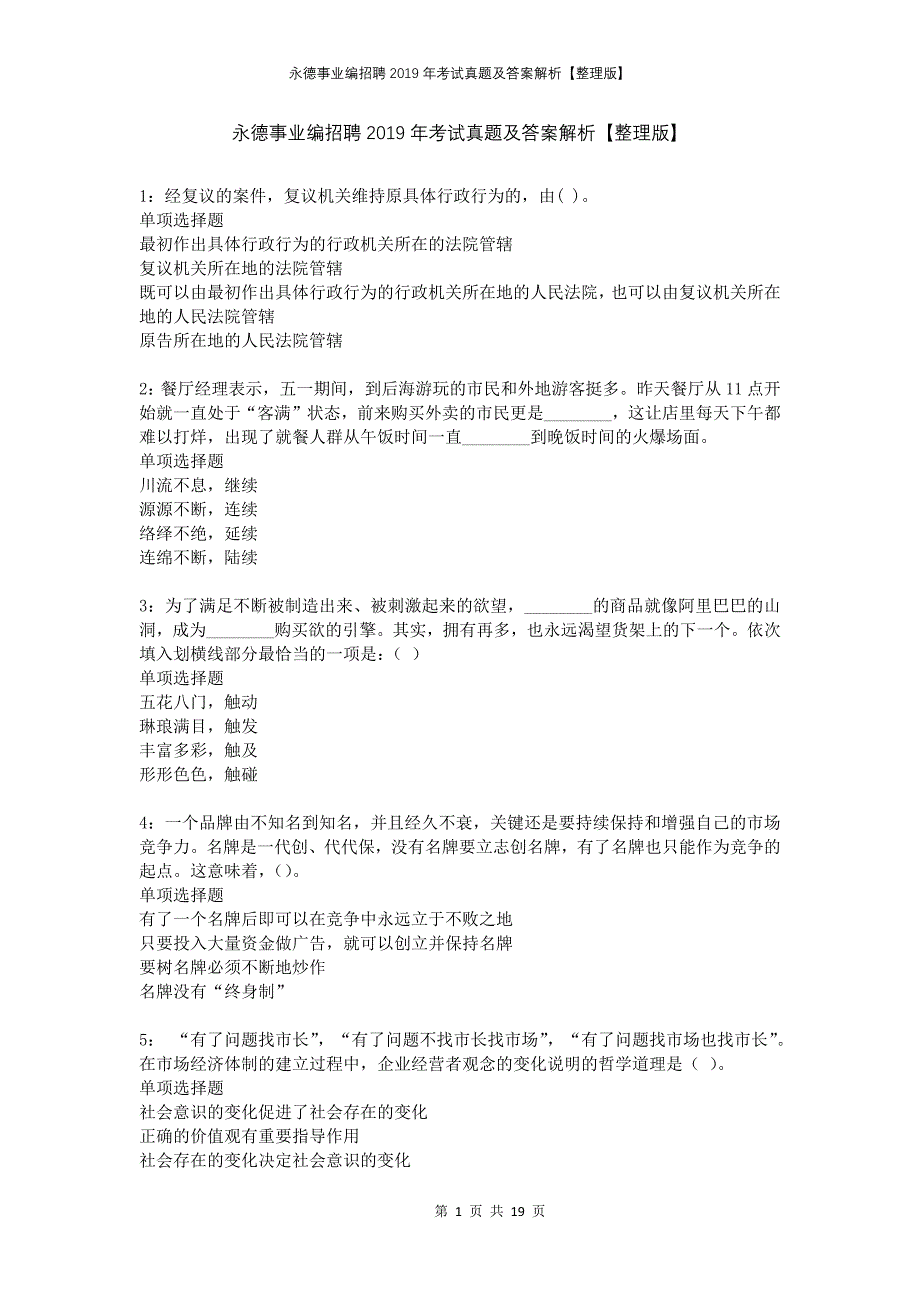 永德事业编招聘2019年考试真题及答案解析【整理版】

永德事业编招聘2019年考试真题及答案解析【整理版】

1：经复议的案件，复议机关维持原具体行政行为的，由( )。
单项选择题
最初作出具体行政行为的行政机关所在的法院管辖
复议机关所在地的法院管辖
既可以由最初作出具体行政行为的行政机关所在地的人民法院，也可以由复议机关所在地的人民法院管辖
原告所在地的人民法院管辖

2：餐厅经理表示，五一期间，到后海游玩的市民和外地游客挺多。昨天餐厅从11点开始就一直处于“客满”状态，前来购买外卖的市民更是________，这让店里每天下午都难以打烊，出现了就餐人群从午饭时间一直________到晚饭时间的火爆场面。
单项选择题
川流不息，继续
源源不断，连续
络绎不绝，延续
连绵不断，陆续

3：为了满足不断被制造出来、被刺激起来的欲望，________的商品就像阿里巴巴的山洞，成为________购买欲的引擎。其实，拥有再多，也永远渴望货架上的下一个。依次填入划横线部分最恰当的一项是：( )
单项选择题
五花八门，触动
琳琅满目，触发
丰富多彩，触及
形形色色，触碰

4：一个品牌由不知名到知名，并且经久不衰，关键还是要持续保持和增强自己的市场竞争力。名牌是一代创、代代保，没有名牌要立志创名牌，有了名牌也只能作为竞争的起点。这意味着，()。
单项选择题
有了一个名牌后即可以在竞争中永远立于不败之地
只要投入大量资金做广告，就可以创立并保持名牌
要树名牌必须不断地炒作
名牌没有“终身制”

5：“有了问题找市长”，“有了问题不找市长找市场”，“有了问题找市场也找市长”。在市场经济体制的建立过程中，企业经营者观念的变化说明的哲学道理是（ ）。
单项选择题
社会意识的变化促进了社会存在的变化
正确的价值观有重要指导作用
社会存在的变化决定社会意识的变化

第 1 页 共 19 页